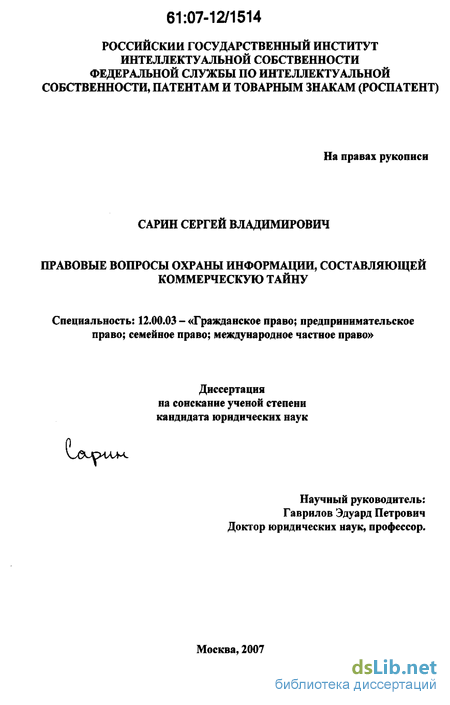 61:07-12/1514

РОССИЙСКИИ ГОСУДАРСТВЕННЫЙ ИНСТИТУТ ИНТЕЛЛЕКТУАЛЬНОЙ СОБСТВЕННОСТИ ФЕДЕРАЛЬНОЙ СЛУЖБЫ ПО ИНТЕЛЛЕКТУАЛЬНОЙ СОБСТВЕННОСТИ, ПАТЕНТАМ И ТОВАРНЫМ ЗНАКАМ (РОСПАТЕНТ)

На правах рукописи

САРИН СЕРГЕЙ ВЛАДИМИРОВИЧ

ПРАВОВЫЕ ВОПРОСЫ ОХРАНЫ ИНФОРМАЦИИ, СОСТАВЛЯЮЩЕЙ КОММЕРЧЕСКУЮ ТАЙНУ

Специальность: 12.00.03 – «Гражданское право; предпринимательское право; семейное право; международное частное право»

Диссертация
на соискание ученой степени
кандидата юридических наук

Сарин

Научный руководитель:
Гаврилов Эдуард Петрович
Доктор юридических наук, профессор.

Москва, 2007

dsLib.net
библиотека диссертаций